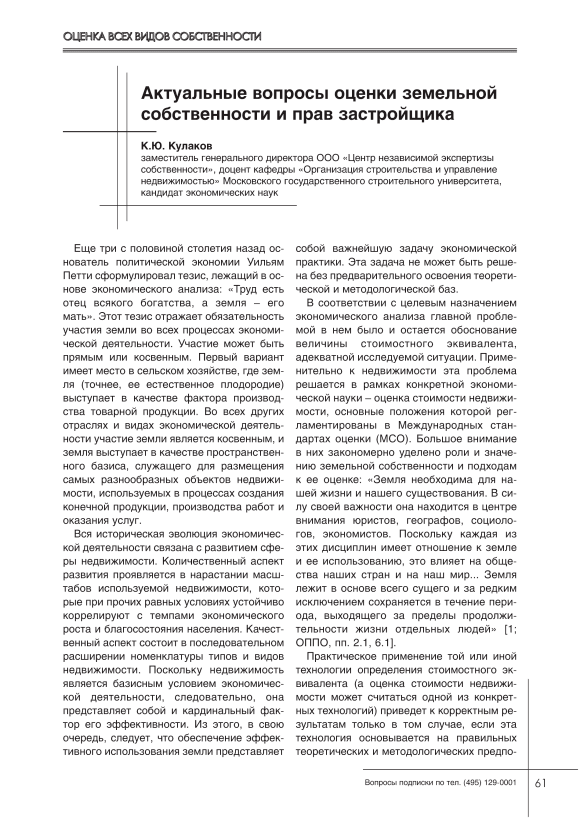 ОЦЕНКА ВСЕХ ВИДОВ СОБСТВЕННОСТИ

Актуальные вопросы оценки земельной собственности и прав застройщика

К.Ю. Кулаков
заместитель генерального директора ООО «Центр независимой экспертизы собственности», доцент кафедры «Организация строительства и управление недвижимостью» Московского государственного строительного университета, кандидат экономических наук

Еще три с половиной столетия назад основатель политической экономии Уильям Петти сформулировал тезис, лежащий в основе экономического анализа: «Труд есть отец всякого богатства, а земля – его мать». Этот тезис отражает обязательность участия земли во всех процессах экономической деятельности. Участие может быть прямым или косвенным. Первый вариант имеет место в сельском хозяйстве, где земля (точнее, ее естественное плодородие) выступает в качестве фактора производства товарной продукции. Во всех других отраслях и видах экономической деятельности участие земли является косвенным, и земля выступает в качестве пространственного базиса, служащего для размещения самых разнообразных объектов недвижимости, используемых в процессах создания конечной продукции, производства работ и оказания услуг.

Вся историческая эволюция экономической деятельности связана с развитием сферы недвижимости. Количественный аспект развития проявляется в нарастании масштабов используемой недвижимости, которые при прочих равных условиях устойчиво коррелируют с темпами экономического роста и благосостояния населения. Качественный аспект состоит в последовательном расширении номенклатуры типов и видов недвижимости. Поскольку недвижимость является базисным условием экономической деятельности, следовательно, она представляет собой и кардинальный фактор его эффективности. Из этого, в свою очередь, следует, что обеспечение эффективного использования земли представляет собой важнейшую задачу экономической практики. Эта задача не может быть решена без предварительного освоения теоретической и методологической баз.

В соответствии с целевым назначением экономического анализа главной проблемой в нем было и остается обоснование величины стоимостного эквивалента, адекватной исследуемой ситуации. Применительно к недвижимости эта проблема решается в рамках конкретной экономической науки – оценка стоимости недвижимости, основные положения которой регламентированы в Международных стандартах оценки (МСО). Большое внимание в них закономерно уделено роли и значению земельной собственности и подходам к ее оценке: «Земля необходима для нашей жизни и нашего существования. В силу своей важности она находится в центре внимания юристов, географов, социологов, экономистов. Поскольку каждая из этих дисциплин имеет отношение к земле и ее использованию, это влияет на общества наших стран и на наш мир... Земля лежит в основе всего сущего и за редким исключением сохраняется в течение периода, выходящего за пределы продолжительности жизни отдельных людей» [1; ОППО, пп. 2.1, 6.1].

Практическое применение той или иной технологии определения стоимостного эквивалента (а оценка стоимости недвижимости может считаться одной из конкретных технологий) приведет к корректным результатам только в том случае, если эта технология основывается на правильных теоретических и методологических предпо-

Вопросы подписки по тел. (495) 129-0001 61